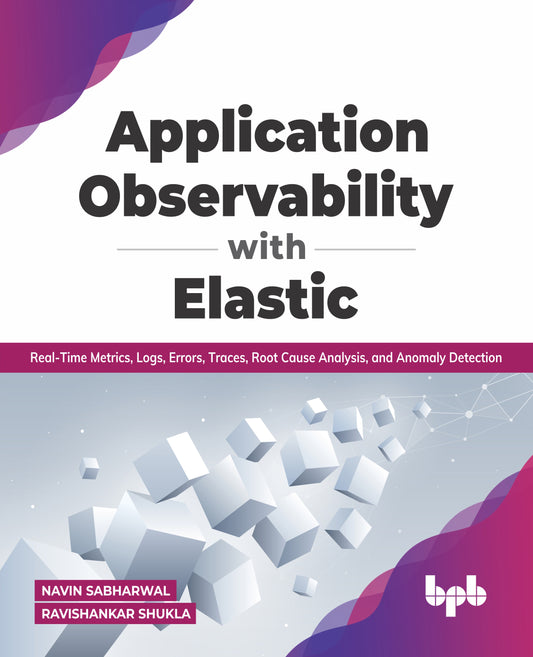 Application Observability with Elastic

Real-Time Metrics, Logs, Errors, Traces, Root Cause Analysis, and Anomaly Detection

NAVIN SABHARWAL
RAVISHANKAR SHUKLA

bpb